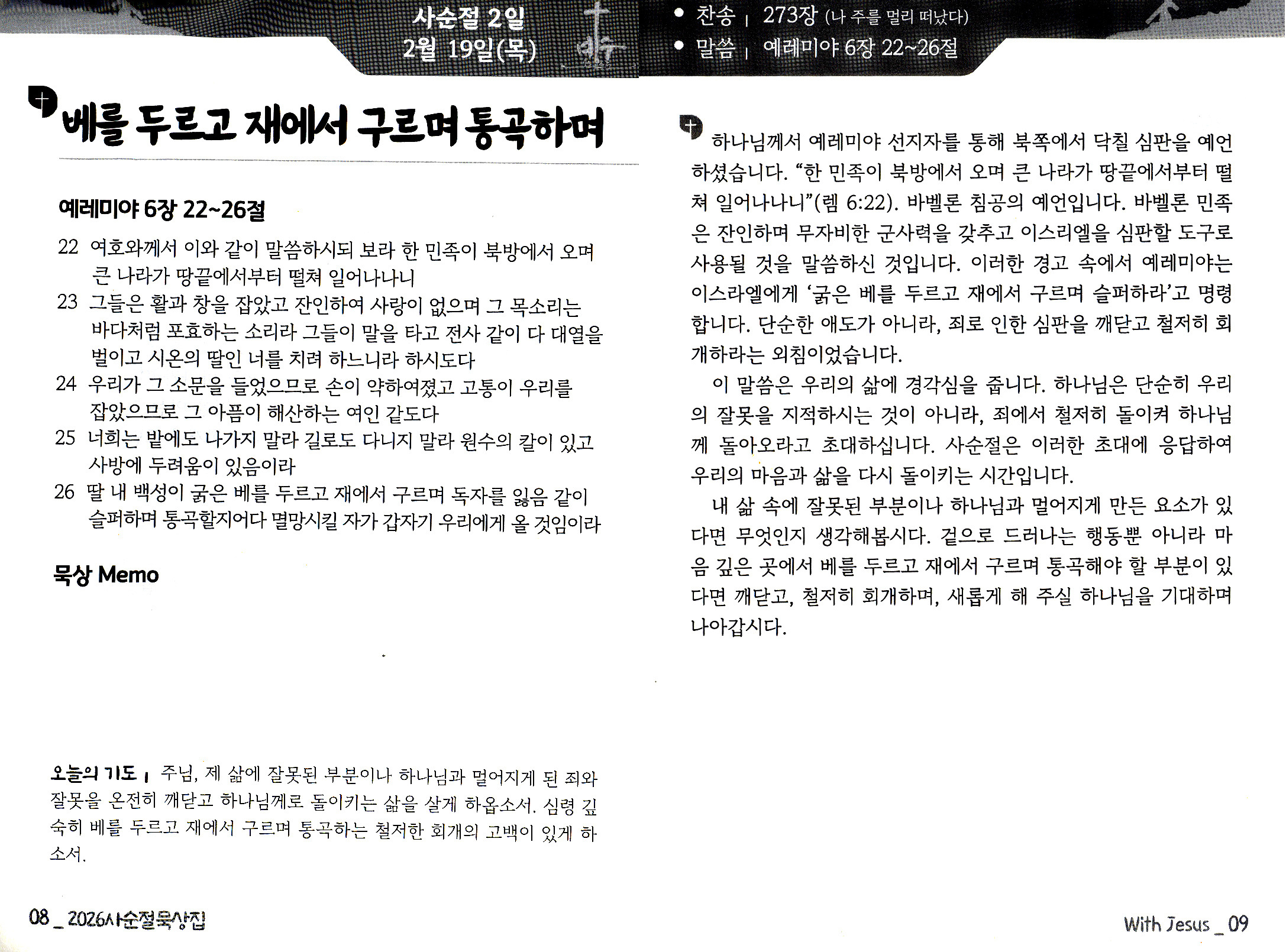 사순절 2일
2월 19일(목)

• 찬송 | 273장 (나 주를 멀리 떠났다)
• 말씀 | 예레미야 6장 22~26절

베를 두르고 재에서 구르며 통곡하며

예레미야 6장 22~26절

22 여호와께서 이와 같이 말씀하시되 보라 한 민족이 북방에서 오며 큰 나라가 땅끝에서부터 떨쳐 일어나나니

23 그들은 활과 창을 잡았고 잔인하여 사랑이 없으며 그 목소리는 바다처럼 포효하는 소리라 그들이 말을 타고 전사 같이 다 대열을 벌이고 시온의 딸인 너를 치려 하느니라 하시도다

24 우리가 그 소문을 들었으므로 손이 약하여졌고 고통이 우리를 잡았으므로 그 아픔이 해산하는 여인 같도다

25 너희는 밭에도 나가지 말라 길로도 다니지 말라 원수의 칼이 있고 사방에 두려움이 있음이라

26 딸 내 백성이 굵은 베를 두르고 재에서 구르며 독자를 잃음 같이 슬퍼하며 통곡할지어다 멸망시킬 자가 갑자기 우리에게 올 것임이라

묵상 Memo

오늘의 기도 | 주님, 제 삶에 잘못된 부분이나 하나님과 멀어지게 된 죄와 잘못을 온전히 깨닫고 하나님께로 돌이키는 삶을 살게 하옵소서. 심령 깊숙히 베를 두르고 재에서 구르며 통곡하는 철저한 회개의 고백이 있게 하소서.

08 _ 2026사순절묵상집

하나님께서 예레미야 선지자를 통해 북쪽에서 닥칠 심판을 예언하셨습니다. "한 민족이 북방에서 오며 큰 나라가 땅끝에서부터 떨쳐 일어나나니"(렘 6:22). 바벨론 침공의 예언입니다. 바벨론 민족은 잔인하며 무자비한 군사력을 갖추고 이스리엘을 심판할 도구로 사용될 것을 말씀하신 것입니다. 이러한 경고 속에서 예레미야는 이스라엘에게 '굵은 베를 두르고 재에서 구르며 슬퍼하라'고 명령합니다. 단순한 애도가 아니라, 죄로 인한 심판을 깨닫고 철저히 회개하라는 외침이었습니다.

이 말씀은 우리의 삶에 경각심을 줍니다. 하나님은 단순히 우리의 잘못을 지적하시는 것이 아니라, 죄에서 철저히 돌이켜 하나님께 돌아오라고 초대하십니다. 사순절은 이러한 초대에 응답하여 우리의 마음과 삶을 다시 돌이키는 시간입니다.

내 삶 속에 잘못된 부분이나 하나님과 멀어지게 만든 요소가 있다면 무엇인지 생각해봅시다. 겉으로 드러나는 행동뿐 아니라 마음 깊은 곳에서 베를 두르고 재에서 구르며 통곡해야 할 부분이 있다면 깨닫고, 철저히 회개하며, 새롭게 해 주실 하나님을 기대하며 나아갑시다.

With Jesus _ 09